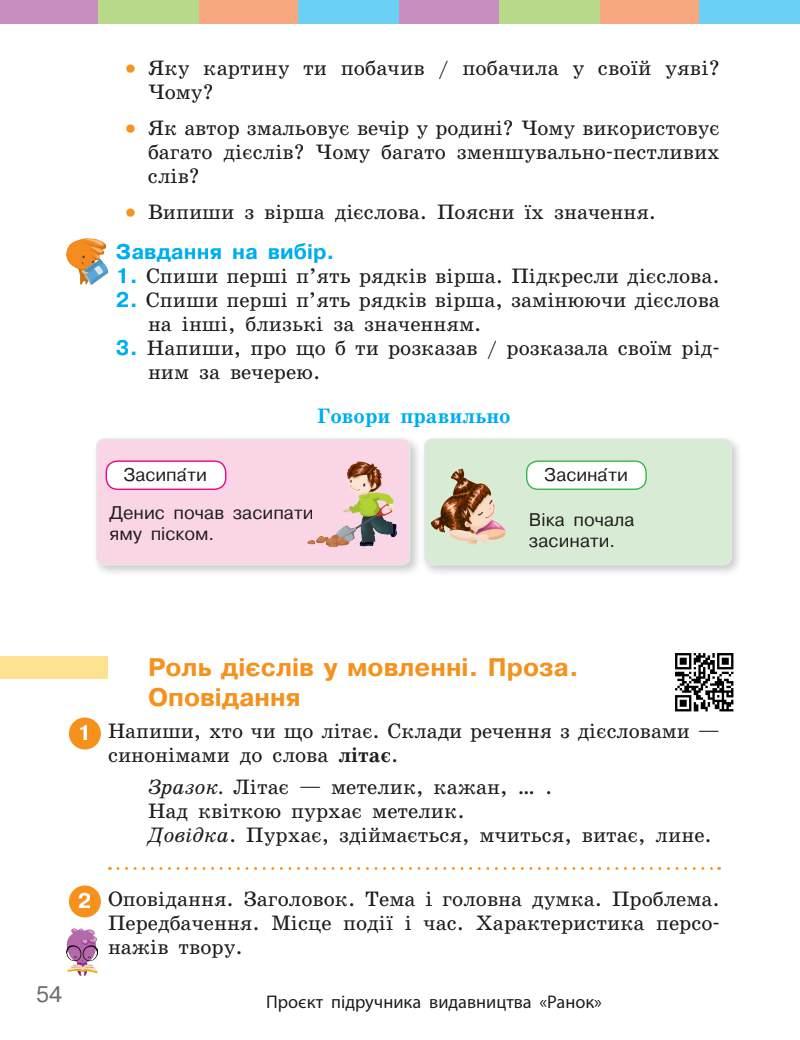 • Яку картину ти побачив / побачила у своїй уяві? Чому?

• Як автор змальовує вечір у родині? Чому використовує багато дієслів? Чому багато зменшувально-пестливих слів?

• Випиши з вірша дієслова. Поясни їх значення.

Завдання на вибір.
1. Спиши перші п'ять рядків вірша. Підкресли дієслова.
2. Спиши перші п'ять рядків вірша, замінюючи дієслова на інші, близькі за значенням.
3. Напиши, про що б ти розказав / розказала своїм рідним за вечерею.

Говори правильно

Засипа́ти

Денис почав засипати яму піском.

Засина́ти

Віка почала засинати.

Роль дієслів у мовленні. Проза. Оповідання

1 Напиши, хто чи що літає. Склади речення з дієсловами — синонімами до слова літає.

Зразок. Літає — метелик, кажан, ... .
Над квіткою пурхає метелик.
Довідка. Пурхає, здіймається, мчиться, витає, лине.

2 Оповідання. Заголовок. Тема і головна думка. Проблема. Передбачення. Місце події і час. Характеристика персонажів твору.

54

Проєкт підручника видавництва «Ранок»